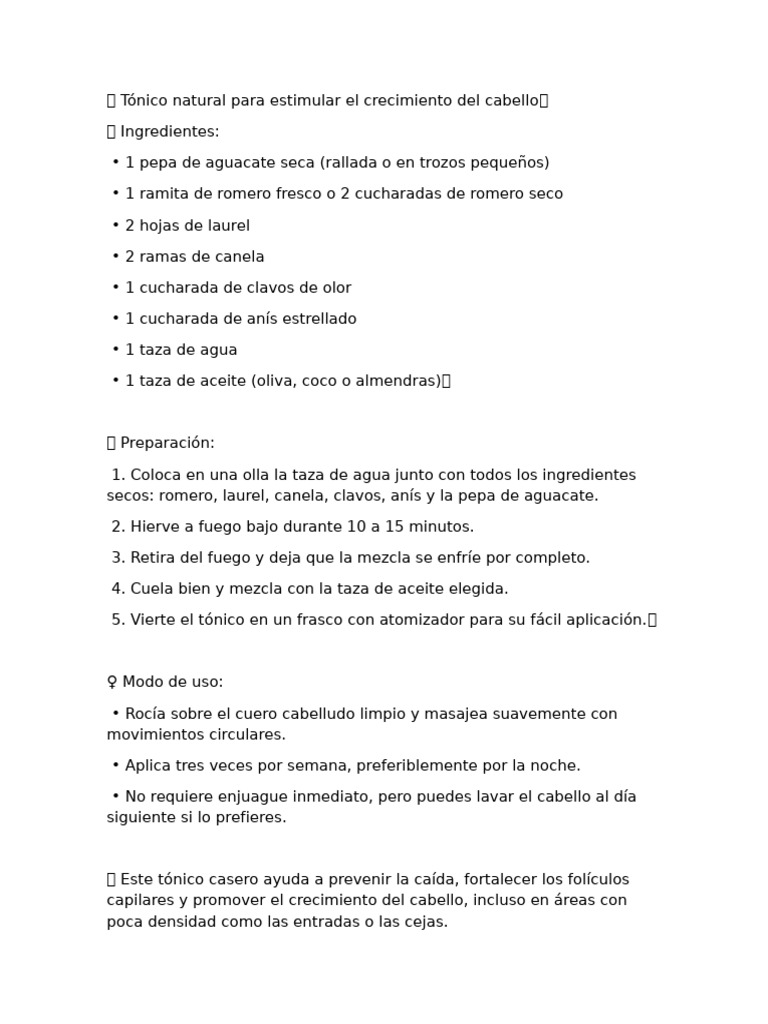 Tónico natural para estimular el crecimiento del cabello

Ingredientes:

• 1 pepa de aguacate seca (rallada o en trozos pequeños)

• 1 ramita de romero fresco o 2 cucharadas de romero seco

• 2 hojas de laurel

• 2 ramas de canela

• 1 cucharada de clavos de olor

• 1 cucharada de anís estrellado

• 1 taza de agua

• 1 taza de aceite (oliva, coco o almendras)

Preparación:

1. Coloca en una olla la taza de agua junto con todos los ingredientes secos: romero, laurel, canela, clavos, anís y la pepa de aguacate.

2. Hierve a fuego bajo durante 10 a 15 minutos.

3. Retira del fuego y deja que la mezcla se enfríe por completo.

4. Cuela bien y mezcla con la taza de aceite elegida.

5. Vierte el tónico en un frasco con atomizador para su fácil aplicación.

♀ Modo de uso:

• Rocía sobre el cuero cabelludo limpio y masajea suavemente con movimientos circulares.

• Aplica tres veces por semana, preferiblemente por la noche.

• No requiere enjuague inmediato, pero puedes lavar el cabello al día siguiente si lo prefieres.

Este tónico casero ayuda a prevenir la caída, fortalecer los folículos capilares y promover el crecimiento del cabello, incluso en áreas con poca densidad como las entradas o las cejas.